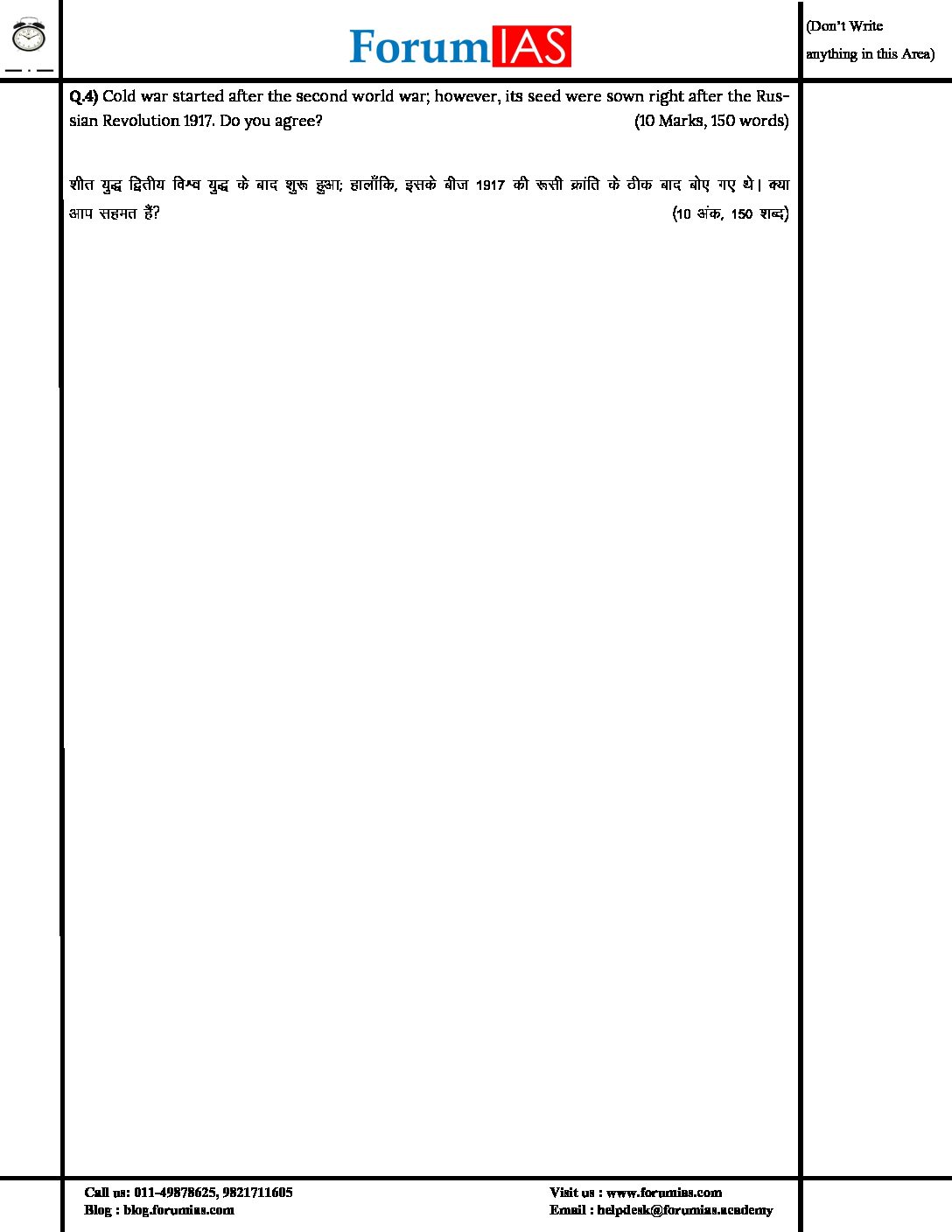 ForumIAS

(Don't Write anything in this Area)

Q.4) Cold war started after the second world war; however, its seed were sown right after the Russian Revolution 1917. Do you agree? (10 Marks, 150 words)

शीत युद्ध द्वितीय विश्व युद्ध के बाद शुरू हुआ; हालाँकि, इसके बीज 1917 की रूसी क्रांति के ठीक बाद बोए गए थे। क्या आप सहमत हैं? (10 अंक, 150 शब्द)

Call us: 011-49878625, 9821711605
Blog : blog.forumias.com

Visit us : www.forumias.com
Email : helpdesk@forumias.academy